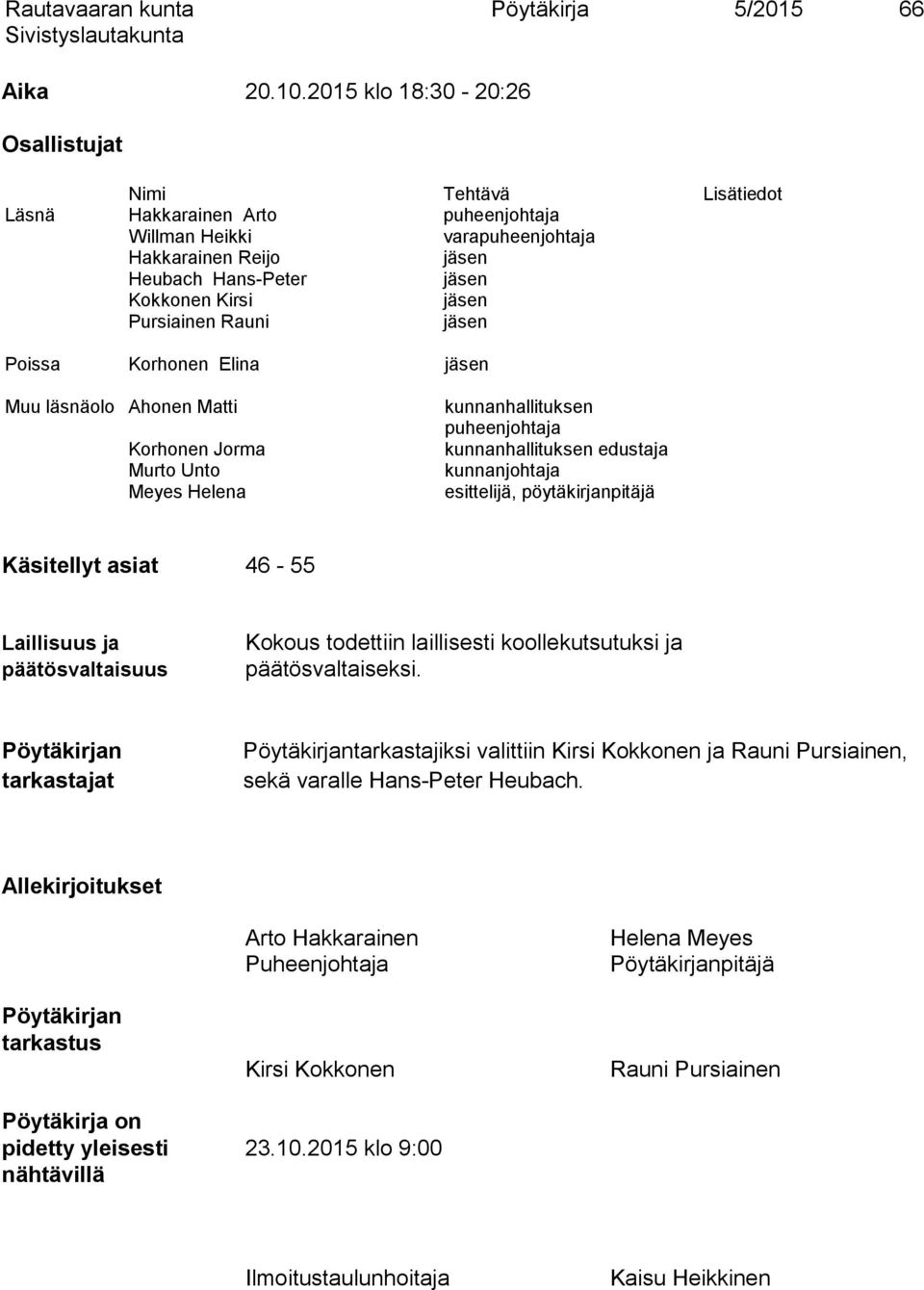 Rautavaaran kunta Pöytäkirja 5/2015 66
Sivistyslautakunta

Aika 20.10.2015 klo 18:30 - 20:26

Osallistujat

| | Nimi | Tehtävä | Lisätiedot |
|---|---|---|---|
| Läsnä | Hakkarainen Arto | puheenjohtaja | |
| | Willman Heikki | varapuheenjohtaja | |
| | Hakkarainen Reijo | jäsen | |
| | Heubach Hans-Peter | jäsen | |
| | Kokkonen Kirsi | jäsen | |
| | Pursiainen Rauni | jäsen | |
| Poissa | Korhonen Elina | jäsen | |
| Muu läsnäolo | Ahonen Matti | kunnanhallituksen puheenjohtaja | |
| | Korhonen Jorma | kunnanhallituksen edustaja | |
| | Murto Unto | kunnanjohtaja | |
| | Meyes Helena | esittelijä, pöytäkirjanpitäjä | |

Käsitellyt asiat 46 - 55

Laillisuus ja päätösvaltaisuus
Kokous todettiin laillisesti koollekutsutuksi ja päätösvaltaiseksi.

Pöytäkirjan tarkastajat
Pöytäkirjantarkastajiksi valittiin Kirsi Kokkonen ja Rauni Pursiainen, sekä varalle Hans-Peter Heubach.

Allekirjoitukset

Arto Hakkarainen
Puheenjohtaja

Helena Meyes
Pöytäkirjanpitäjä

Pöytäkirjan tarkastus

Kirsi Kokkonen

Rauni Pursiainen

Pöytäkirja on pidetty yleisesti nähtävillä
23.10.2015 klo 9:00

Ilmoitustaulunhoitaja

Kaisu Heikkinen